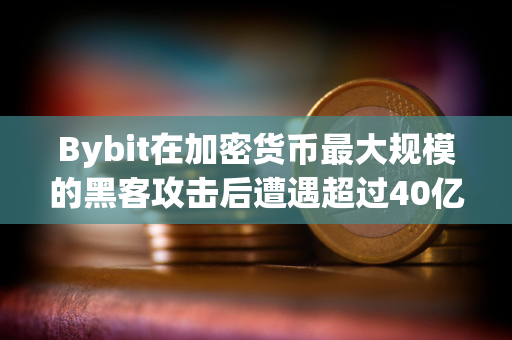 Bybit在加密货币最大规模的黑客攻击后遭遇超过40亿